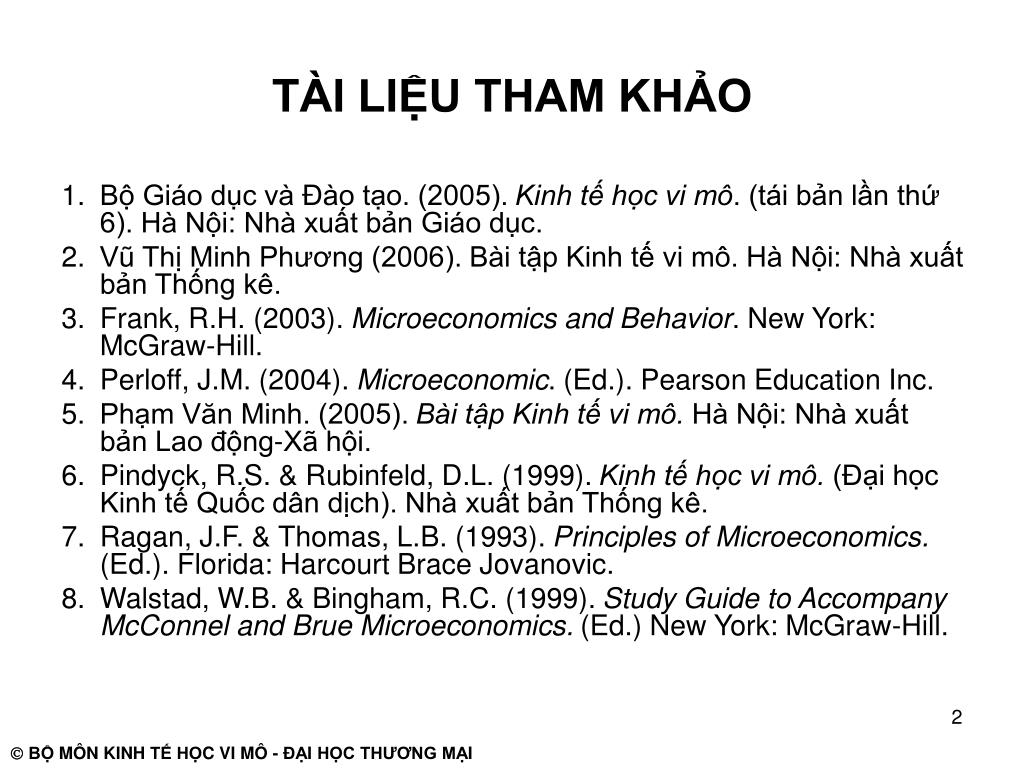 TÀI LIỆU THAM KHẢO

1. Bộ Giáo dục và Đào tạo. (2005). Kinh tế học vi mô. (tái bản lần thứ 6). Hà Nội: Nhà xuất bản Giáo dục.
2. Vũ Thị Minh Phương (2006). Bài tập Kinh tế vi mô. Hà Nội: Nhà xuất bản Thống kê.
3. Frank, R.H. (2003). Microeconomics and Behavior. New York: McGraw-Hill.
4. Perloff, J.M. (2004). Microeconomic. (Ed.). Pearson Education Inc.
5. Phạm Văn Minh. (2005). Bài tập Kinh tế vi mô. Hà Nội: Nhà xuất bản Lao động-Xã hội.
6. Pindyck, R.S. & Rubinfeld, D.L. (1999). Kinh tế học vi mô. (Đại học Kinh tế Quốc dân dịch). Nhà xuất bản Thống kê.
7. Ragan, J.F. & Thomas, L.B. (1993). Principles of Microeconomics. (Ed.). Florida: Harcourt Brace Jovanovic.
8. Walstad, W.B. & Bingham, R.C. (1999). Study Guide to Accompany McConnel and Brue Microeconomics. (Ed.) New York: McGraw-Hill.

2

© BỘ MÔN KINH TẾ HỌC VI MÔ - ĐẠI HỌC THƯƠNG MẠI